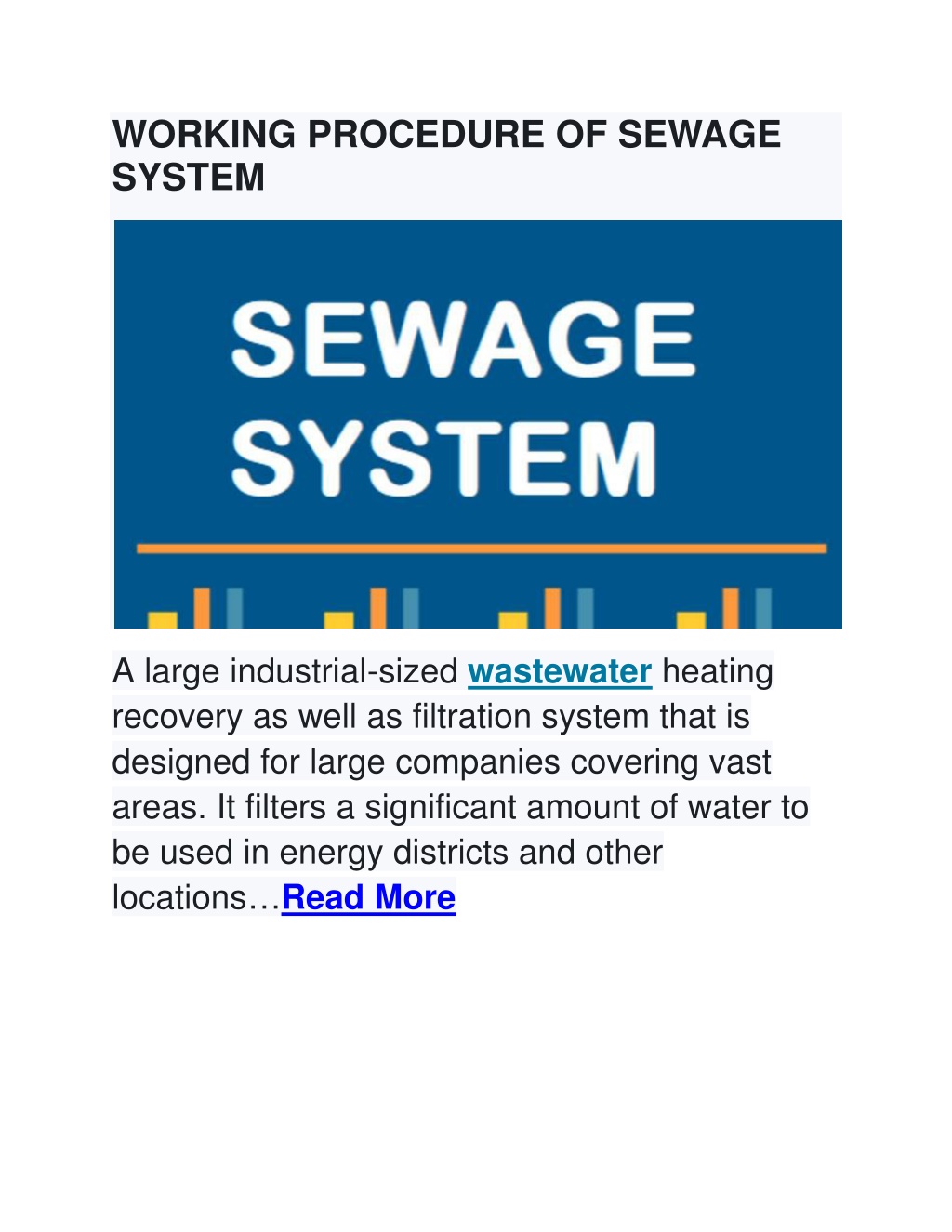 WORKING PROCEDURE OF SEWAGE SYSTEM

SEWAGE SYSTEM

A large industrial-sized wastewater heating recovery as well as filtration system that is designed for large companies covering vast areas. It filters a significant amount of water to be used in energy districts and other locations…Read More